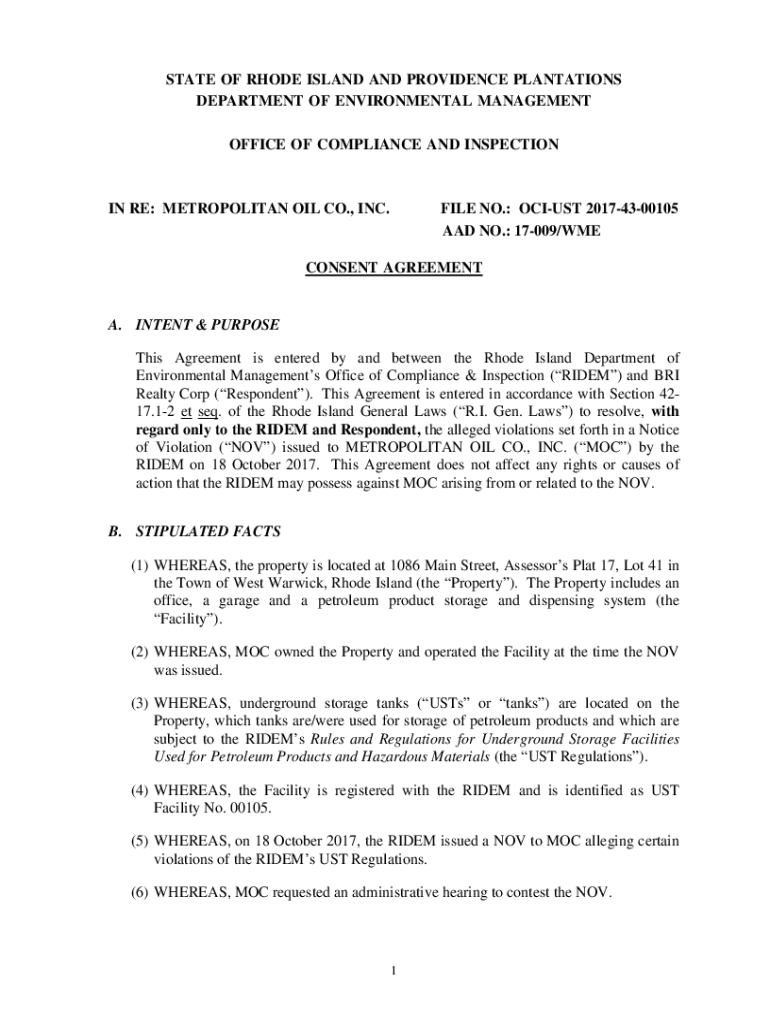 STATE OF RHODE ISLAND AND PROVIDENCE PLANTATIONS
DEPARTMENT OF ENVIRONMENTAL MANAGEMENT

OFFICE OF COMPLIANCE AND INSPECTION

IN RE: METROPOLITAN OIL CO., INC.

FILE NO.: OCI-UST 2017-43-00105
AAD NO.: 17-009/WME

CONSENT AGREEMENT

A. INTENT & PURPOSE

This Agreement is entered by and between the Rhode Island Department of Environmental Management's Office of Compliance & Inspection ("RIDEM") and BRI Realty Corp ("Respondent"). This Agreement is entered in accordance with Section 42-17.1-2 et seq. of the Rhode Island General Laws ("R.I. Gen. Laws") to resolve, with regard only to the RIDEM and Respondent, the alleged violations set forth in a Notice of Violation ("NOV") issued to METROPOLITAN OIL CO., INC. ("MOC") by the RIDEM on 18 October 2017. This Agreement does not affect any rights or causes of action that the RIDEM may possess against MOC arising from or related to the NOV.

B. STIPULATED FACTS

(1) WHEREAS, the property is located at 1086 Main Street, Assessor's Plat 17, Lot 41 in the Town of West Warwick, Rhode Island (the "Property"). The Property includes an office, a garage and a petroleum product storage and dispensing system (the "Facility").

(2) WHEREAS, MOC owned the Property and operated the Facility at the time the NOV was issued.

(3) WHEREAS, underground storage tanks ("USTs" or "tanks") are located on the Property, which tanks are/were used for storage of petroleum products and which are subject to the RIDEM's Rules and Regulations for Underground Storage Facilities Used for Petroleum Products and Hazardous Materials (the "UST Regulations").

(4) WHEREAS, the Facility is registered with the RIDEM and is identified as UST Facility No. 00105.

(5) WHEREAS, on 18 October 2017, the RIDEM issued a NOV to MOC alleging certain violations of the RIDEM's UST Regulations.

(6) WHEREAS, MOC requested an administrative hearing to contest the NOV.

1